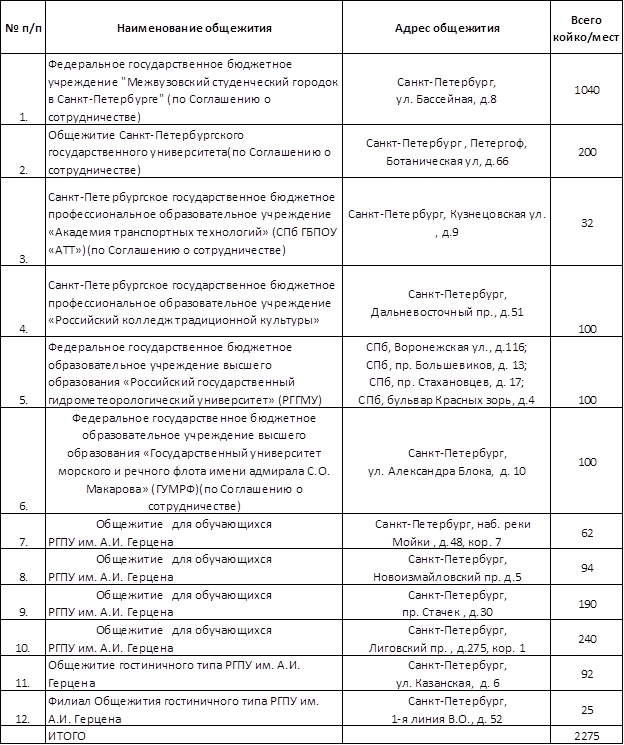 | № п/п | Наименование общежития | Адрес общежития | Всего койко/мест |
|---|---|---|---|
| 1. | Федеральное государственное бюджетное учреждение "Межвузовский студенческий городок в Санкт-Петербурге" (по Соглашению о сотрудничестве) | Санкт-Петербург, ул. Бассейная, д.8 | 1040 |
| 2. | Общежитие Санкт-Петербургского государственного университета(по Соглашению о сотрудничестве) | Санкт-Петербург , Петергоф, Ботаническая ул, д.66 | 200 |
| 3. | Санкт-Петербургское государственное бюджетное профессиональное образовательное учреждение «Академия транспортных технологий» (СПб ГБПОУ «АТТ»)(по Соглашению о сотрудничестве) | Санкт-Петербург, Кузнецовская ул. , д.9 | 32 |
| 4. | Санкт-Петербургское государственное бюджетное профессиональное образовательное учреждение «Российский колледж традиционной культуры» | Санкт-Петербург, Дальневосточный пр., д.51 | 100 |
| 5. | Федеральное государственное бюджетное образовательное учреждение высшего образования «Российский государственный гидрометеорологический университет» (РГГМУ) | СПб, Воронежская ул., д.116; СПб, пр. Большевиков, д. 13; СПб, пр. Стахановцев, д. 17; СПб, бульвар Красных зорь, д.4 | 100 |
| 6. | Федеральное государственное бюджетное образовательное учреждение высшего образования «Государственный университет морского и речного флота имени адмирала С.О. Макарова» (ГУМРФ)(по Соглашению о сотрудничестве) | Санкт-Петербург, ул. Александра Блока, д. 10 | 100 |
| 7. | Общежитие для обучающихся РГПУ им. А.И. Герцена | Санкт-Петербург, наб. реки Мойки , д.48, кор. 7 | 62 |
| 8. | Общежитие для обучающихся РГПУ им. А.И. Герцена | Санкт-Петербург, Новоизмайловский пр. д.5 | 94 |
| 9. | Общежитие для обучающихся РГПУ им. А.И. Герцена | Санкт-Петербург, пр. Стачек , д.30 | 190 |
| 10. | Общежитие для обучающихся РГПУ им. А.И. Герцена | Санкт-Петербург, Лиговский пр. , д.275, кор. 1 | 240 |
| 11. | Общежитие гостиничного типа РГПУ им. А.И. Герцена | Санкт-Петербург, ул. Казанская, д. 6 | 92 |
| 12. | Филиал Общежития гостиничного типа РГПУ им. А.И. Герцена | Санкт-Петербург, 1-я линия В.О., д. 52 | 25 |
| | ИТОГО | | 2275 |